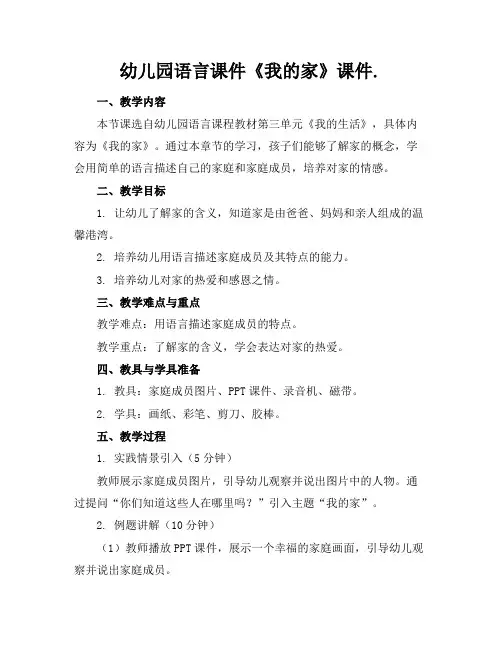 幼儿园语言课件《我的家》课件.

一、教学内容

本节课选自幼儿园语言课程教材第三单元《我的生活》，具体内容为《我的家》。通过本章节的学习，孩子们能够了解家的概念，学会用简单的语言描述自己的家庭和家庭成员，培养对家的情感。

二、教学目标

1. 让幼儿了解家的含义，知道家是由爸爸、妈妈和亲人组成的温馨港湾。

2. 培养幼儿用语言描述家庭成员及其特点的能力。

3. 培养幼儿对家的热爱和感恩之情。

三、教学难点与重点

教学难点：用语言描述家庭成员的特点。

教学重点：了解家的含义，学会表达对家的热爱。

四、教具与学具准备

1. 教具：家庭成员图片、PPT课件、录音机、磁带。

2. 学具：画纸、彩笔、剪刀、胶棒。

五、教学过程

1. 实践情景引入（5分钟）

教师展示家庭成员图片，引导幼儿观察并说出图片中的人物。通过提问“你们知道这些人在哪里吗？”引入主题“我的家”。

2. 例题讲解（10分钟）

（1）教师播放PPT课件，展示一个幸福的家庭画面，引导幼儿观察并说出家庭成员。